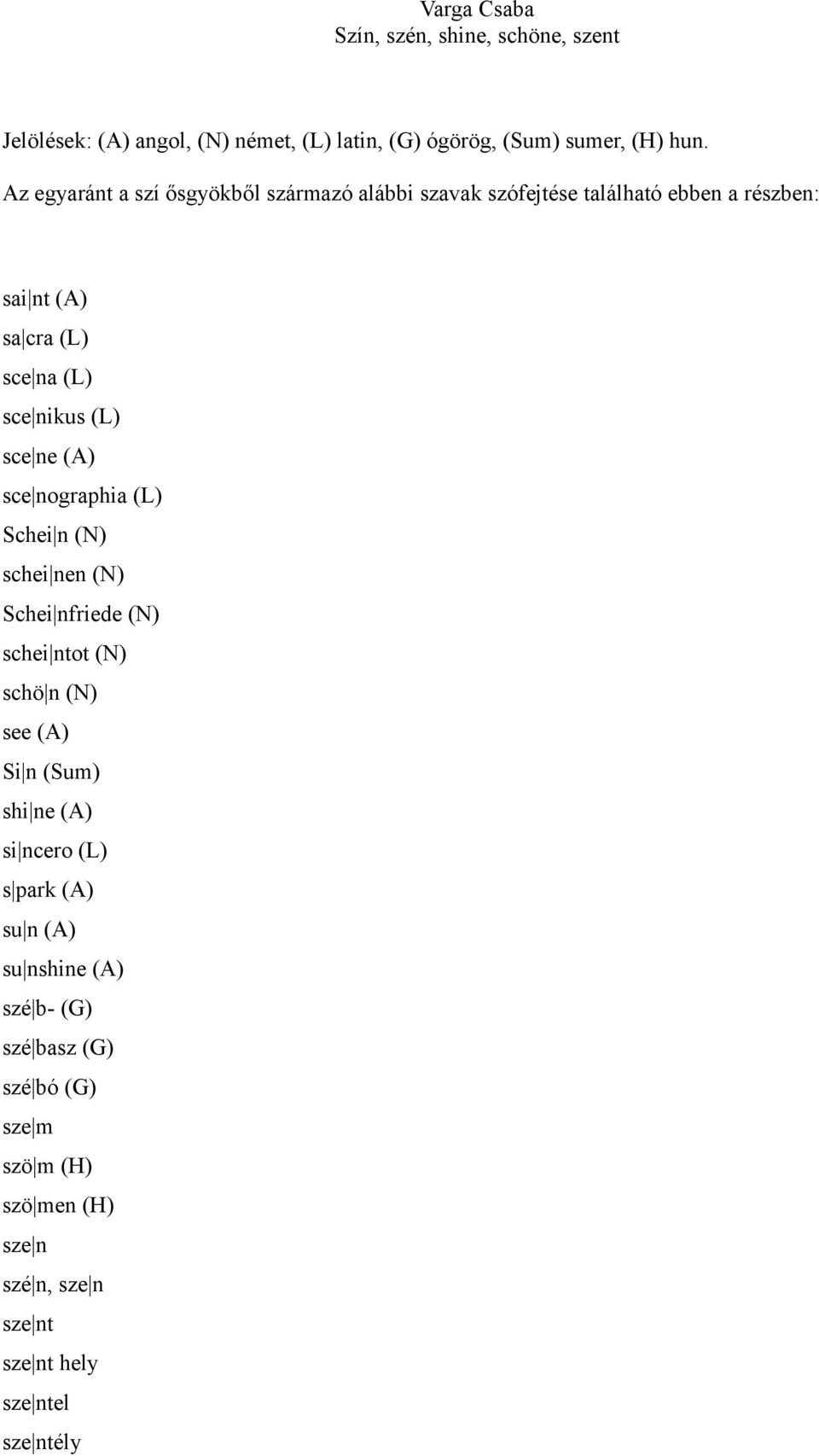 Varga Csaba
Szín, szén, shine, schöne, szent

Jelölések: (A) angol, (N) német, (L) latin, (G) ógörög, (Sum) sumer, (H) hun.
Az egyaránt a szí ősgyökből származó alábbi szavak szófejtése található ebben a részben:

sai|nt (A)
sa|cra (L)
sce|na (L)
sce|nikus (L)
sce|ne (A)
sce|nographia (L)
Schei|n (N)
schei|nen (N)
Schei|nfriede (N)
schei|ntot (N)
schö|n (N)
see (A)
Si|n (Sum)
shi|ne (A)
si|ncero (L)
s|park (A)
su|n (A)
su|nshine (A)
szé|b- (G)
szé|basz (G)
szé|bó (G)
sze|m
szö|m (H)
szö|men (H)
sze|n
szé|n, sze|n
sze|nt
sze|nt hely
sze|ntel
sze|ntély